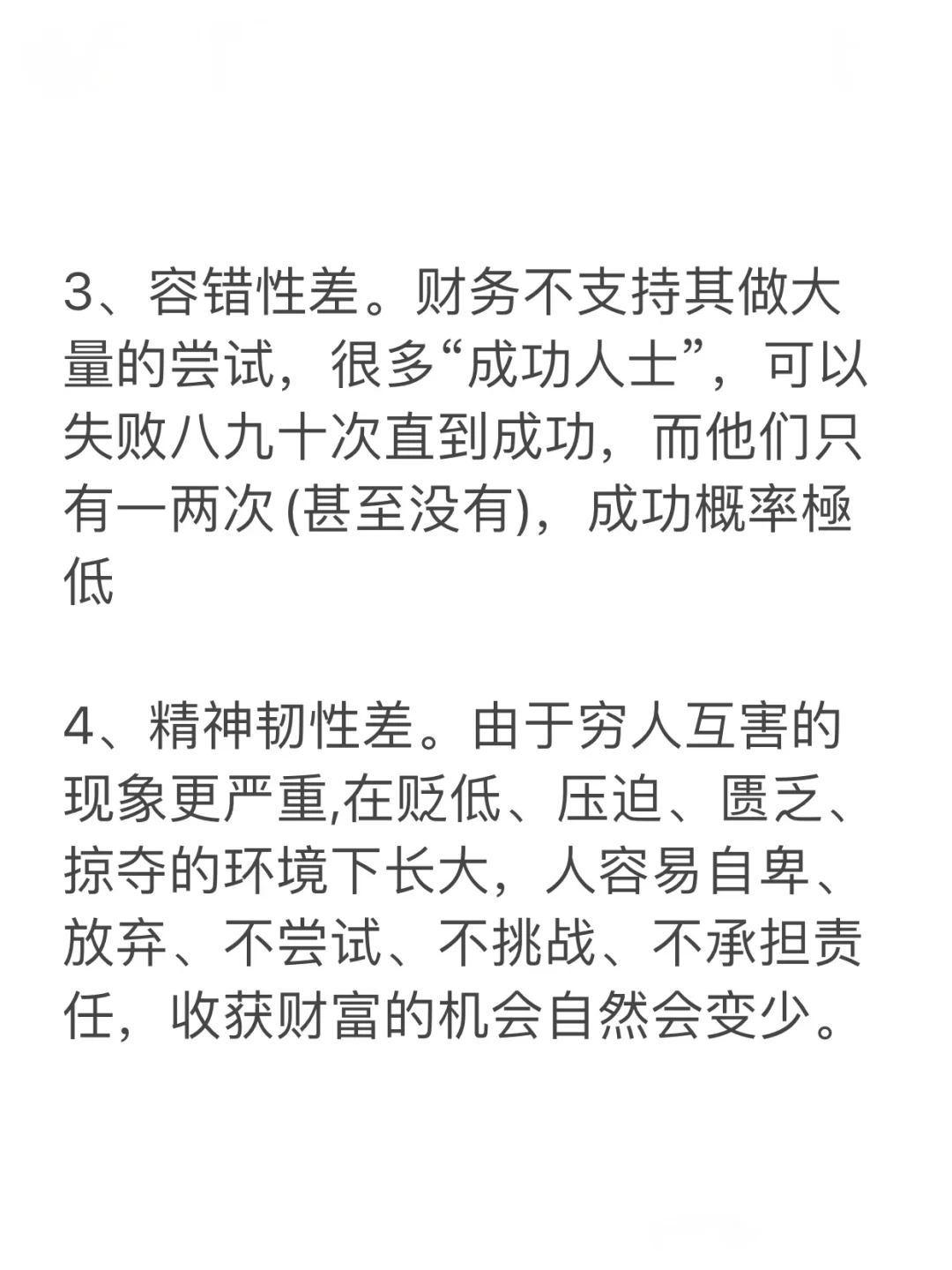 3、容错性差。财务不支持其做大量的尝试，很多“成功人士”，可以失败八九十次直到成功，而他们只有一两次(甚至没有)，成功概率極低

4、精神韧性差。由于穷人互害的现象更严重,在贬低、压迫、匮乏、掠夺的环境下长大，人容易自卑、放弃、不尝试、不挑战、不承担责任，收获财富的机会自然会变少。